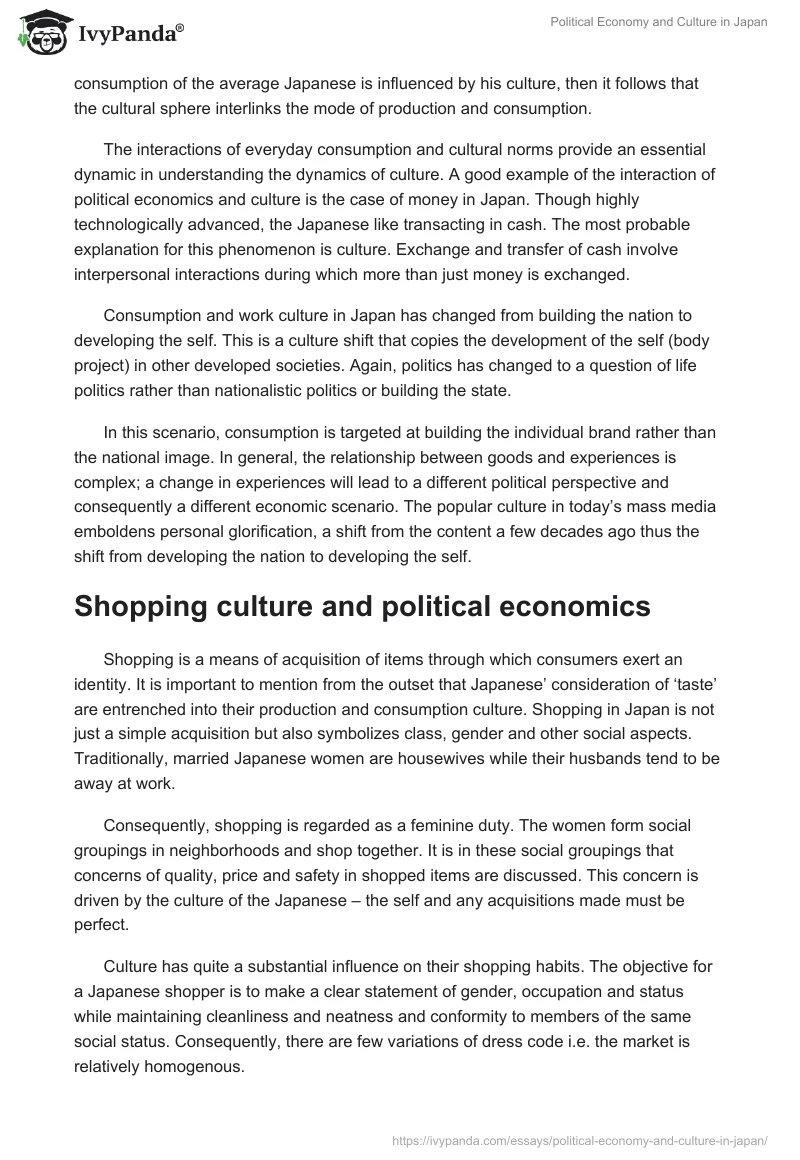 IvyPanda®

Political Economy and Culture in Japan

consumption of the average Japanese is influenced by his culture, then it follows that the cultural sphere interlinks the mode of production and consumption.

The interactions of everyday consumption and cultural norms provide an essential dynamic in understanding the dynamics of culture. A good example of the interaction of political economics and culture is the case of money in Japan. Though highly technologically advanced, the Japanese like transacting in cash. The most probable explanation for this phenomenon is culture. Exchange and transfer of cash involve interpersonal interactions during which more than just money is exchanged.

Consumption and work culture in Japan has changed from building the nation to developing the self. This is a culture shift that copies the development of the self (body project) in other developed societies. Again, politics has changed to a question of life politics rather than nationalistic politics or building the state.

In this scenario, consumption is targeted at building the individual brand rather than the national image. In general, the relationship between goods and experiences is complex; a change in experiences will lead to a different political perspective and consequently a different economic scenario. The popular culture in today's mass media emboldens personal glorification, a shift from the content a few decades ago thus the shift from developing the nation to developing the self.

Shopping culture and political economics

Shopping is a means of acquisition of items through which consumers exert an identity. It is important to mention from the outset that Japanese' consideration of 'taste' are entrenched into their production and consumption culture. Shopping in Japan is not just a simple acquisition but also symbolizes class, gender and other social aspects. Traditionally, married Japanese women are housewives while their husbands tend to be away at work.

Consequently, shopping is regarded as a feminine duty. The women form social groupings in neighborhoods and shop together. It is in these social groupings that concerns of quality, price and safety in shopped items are discussed. This concern is driven by the culture of the Japanese – the self and any acquisitions made must be perfect.

Culture has quite a substantial influence on their shopping habits. The objective for a Japanese shopper is to make a clear statement of gender, occupation and status while maintaining cleanliness and neatness and conformity to members of the same social status. Consequently, there are few variations of dress code i.e. the market is relatively homogenous.

https://ivypanda.com/essays/political-economy-and-culture-in-japan/